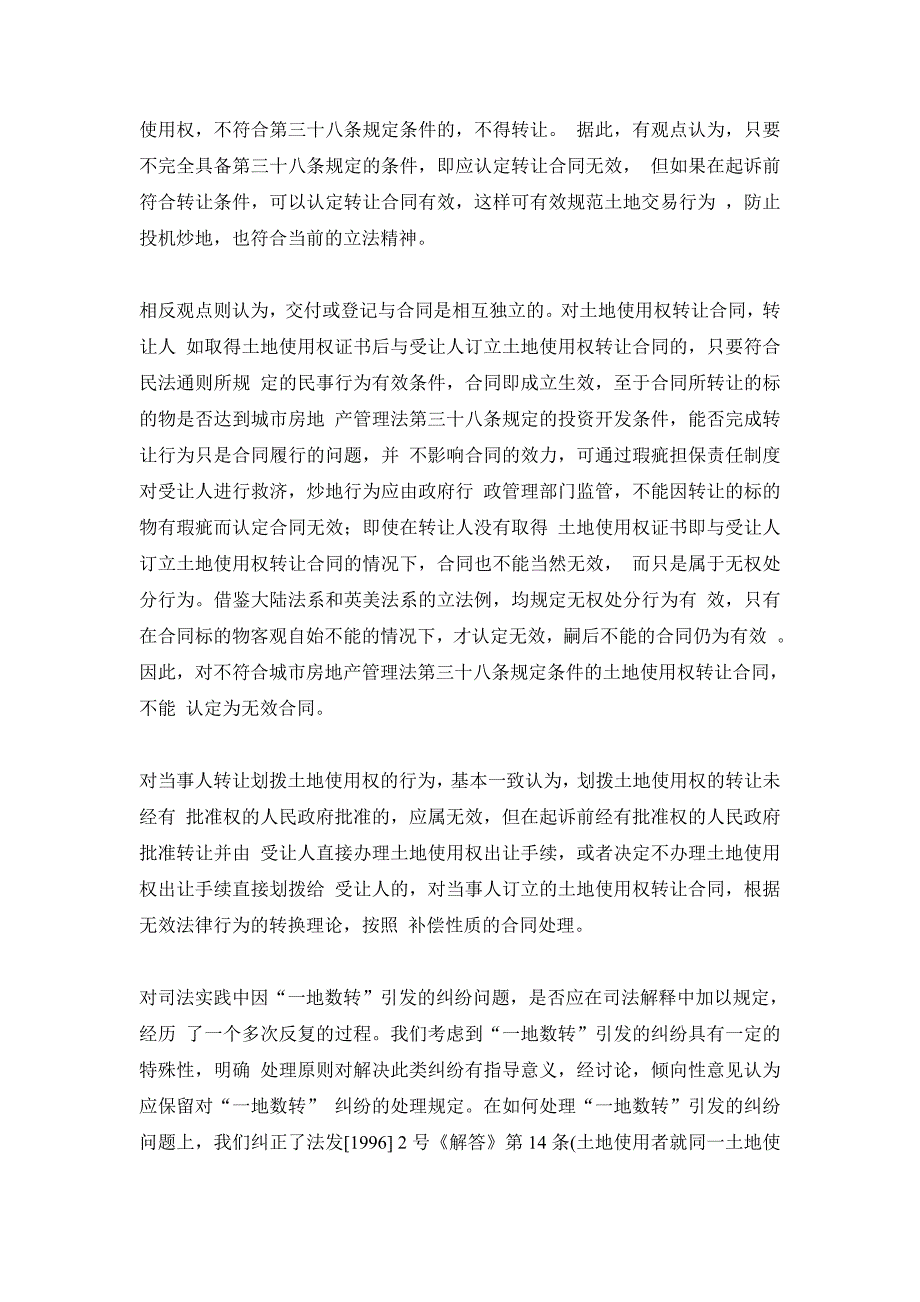 使用权，不符合第三十八条规定条件的，不得转让。 据此，有观点认为，只要不完全具备第三十八条规定的条件，即应认定转让合同无效， 但如果在起诉前符合转让条件，可以认定转让合同有效，这样可有效规范土地交易行为 ，防止投机炒地，也符合当前的立法精神。

相反观点则认为，交付或登记与合同是相互独立的。对土地使用权转让合同，转让人 如取得土地使用权证书后与受让人订立土地使用权转让合同的，只要符合民法通则所规 定的民事行为有效条件，合同即成立生效，至于合同所转让的标的物是否达到城市房地 产管理法第三十八条规定的投资开发条件，能否完成转让行为只是合同履行的问题，并 不影响合同的效力，可通过瑕疵担保责任制度对受让人进行救济，炒地行为应由政府行 政管理部门监管，不能因转让的标的物有瑕疵而认定合同无效；即使在转让人没有取得 土地使用权证书即与受让人订立土地使用权转让合同的情况下，合同也不能当然无效， 而只是属于无权处分行为。借鉴大陆法系和英美法系的立法例，均规定无权处分行为有 效，只有在合同标的物客观自始不能的情况下，才认定无效，嗣后不能的合同仍为有效 。因此，对不符合城市房地产管理法第三十八条规定条件的土地使用权转让合同，不能 认定为无效合同。

对当事人转让划拨土地使用权的行为，基本一致认为，划拨土地使用权的转让未经有 批准权的人民政府批准的，应属无效，但在起诉前经有批准权的人民政府批准转让并由 受让人直接办理土地使用权出让手续，或者决定不办理土地使用权出让手续直接划拨给 受让人的，对当事人订立的土地使用权转让合同，根据无效法律行为的转换理论，按照 补偿性质的合同处理。

对司法实践中因“一地数转”引发的纠纷问题，是否应在司法解释中加以规定，经历 了一个多次反复的过程。我们考虑到“一地数转”引发的纠纷具有一定的特殊性，明确 处理原则对解决此类纠纷有指导意义，经讨论，倾向性意见认为应保留对“一地数转” 纠纷的处理规定。在如何处理“一地数转”引发的纠纷问题上，我们纠正了法发[1996] 2 号《解答》第 14 条(土地使用者就同一土地使